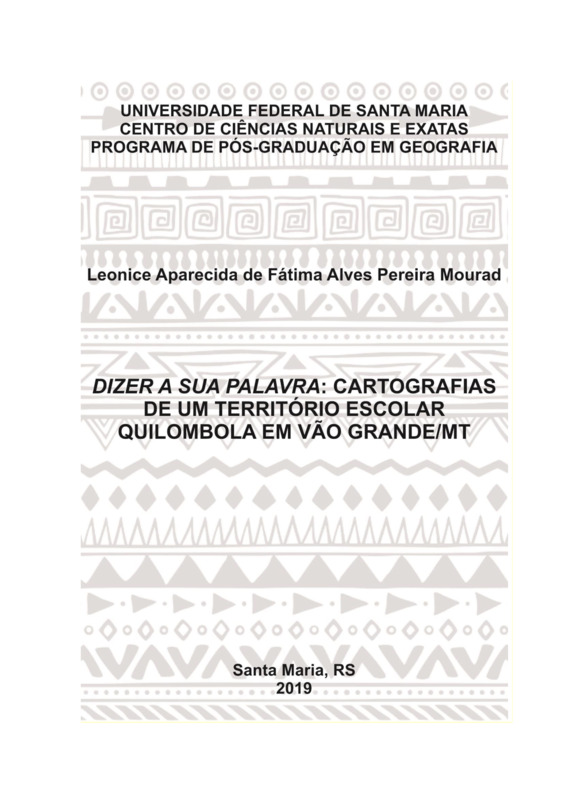 UNIVERSIDADE FEDERAL DE SANTA MARIA
CENTRO DE CIÊNCIAS NATURAIS E EXATAS
PROGRAMA DE PÓS-GRADUAÇÃO EM GEOGRAFIA

Leonice Aparecida de Fátima Alves Pereira Mourad

DIZER A SUA PALAVRA: CARTOGRAFIAS DE UM TERRITÓRIO ESCOLAR QUILOMBOLA EM VÃO GRANDE/MT

Santa Maria, RS
2019